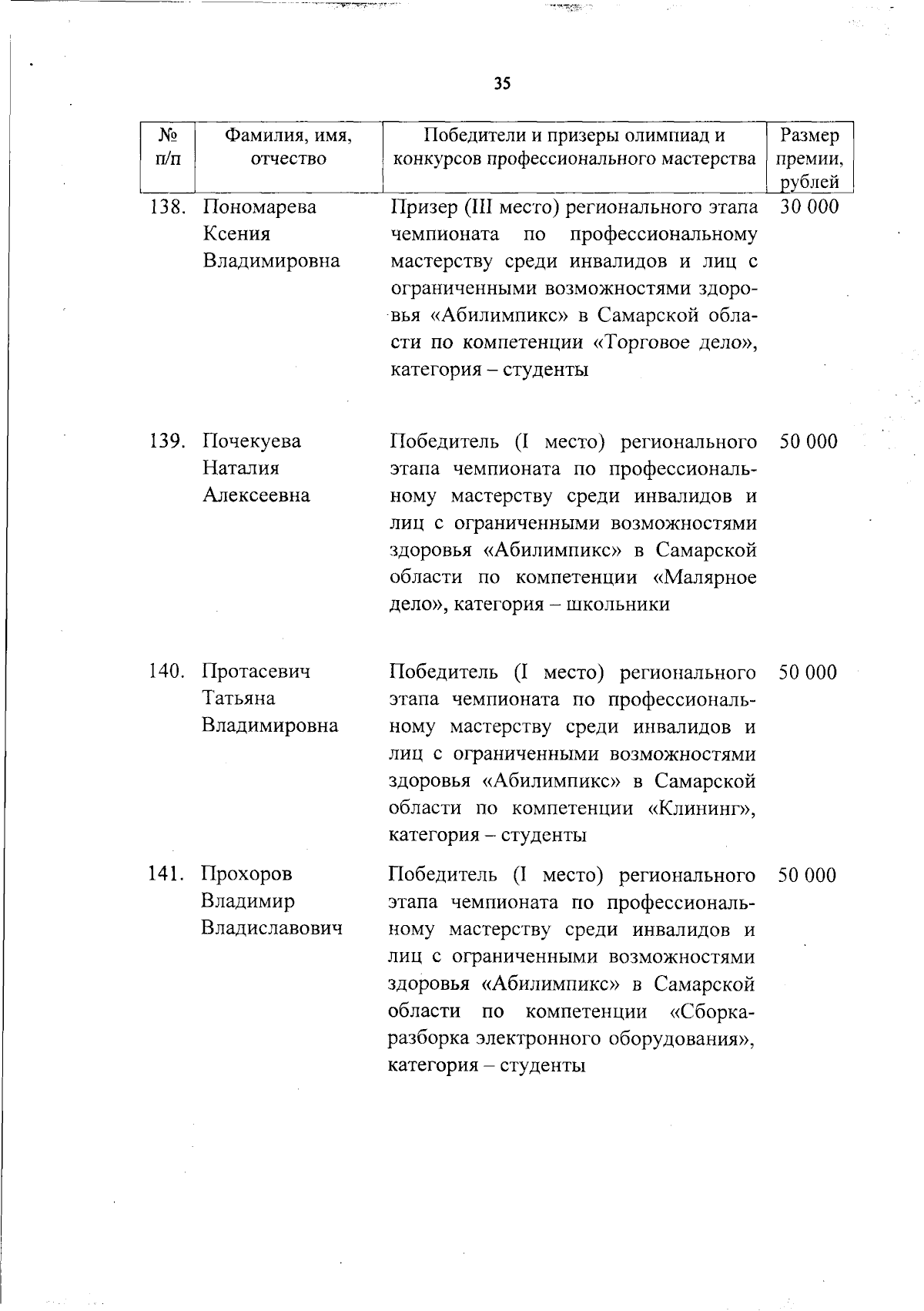 35

| № п/п | Фамилия, имя, отчество | Победители и призеры олимпиад и конкурсов профессионального мастерства | Размер премии, рублей |
|---|---|---|---|
| 138. | Пономарева Ксения Владимировна | Призер (III место) регионального этапа чемпионата по профессиональному мастерству среди инвалидов и лиц с ограниченными возможностями здоровья «Абилимпикс» в Самарской области по компетенции «Торговое дело», категория – студенты | 30 000 |
| 139. | Почекуева Наталия Алексеевна | Победитель (I место) регионального этапа чемпионата по профессиональному мастерству среди инвалидов и лиц с ограниченными возможностями здоровья «Абилимпикс» в Самарской области по компетенции «Малярное дело», категория – школьники | 50 000 |
| 140. | Протасевич Татьяна Владимировна | Победитель (I место) регионального этапа чемпионата по профессиональному мастерству среди инвалидов и лиц с ограниченными возможностями здоровья «Абилимпикс» в Самарской области по компетенции «Клининг», категория – студенты | 50 000 |
| 141. | Прохоров Владимир Владиславович | Победитель (I место) регионального этапа чемпионата по профессиональному мастерству среди инвалидов и лиц с ограниченными возможностями здоровья «Абилимпикс» в Самарской области по компетенции «Сборка-разборка электронного оборудования», категория – студенты | 50 000 |